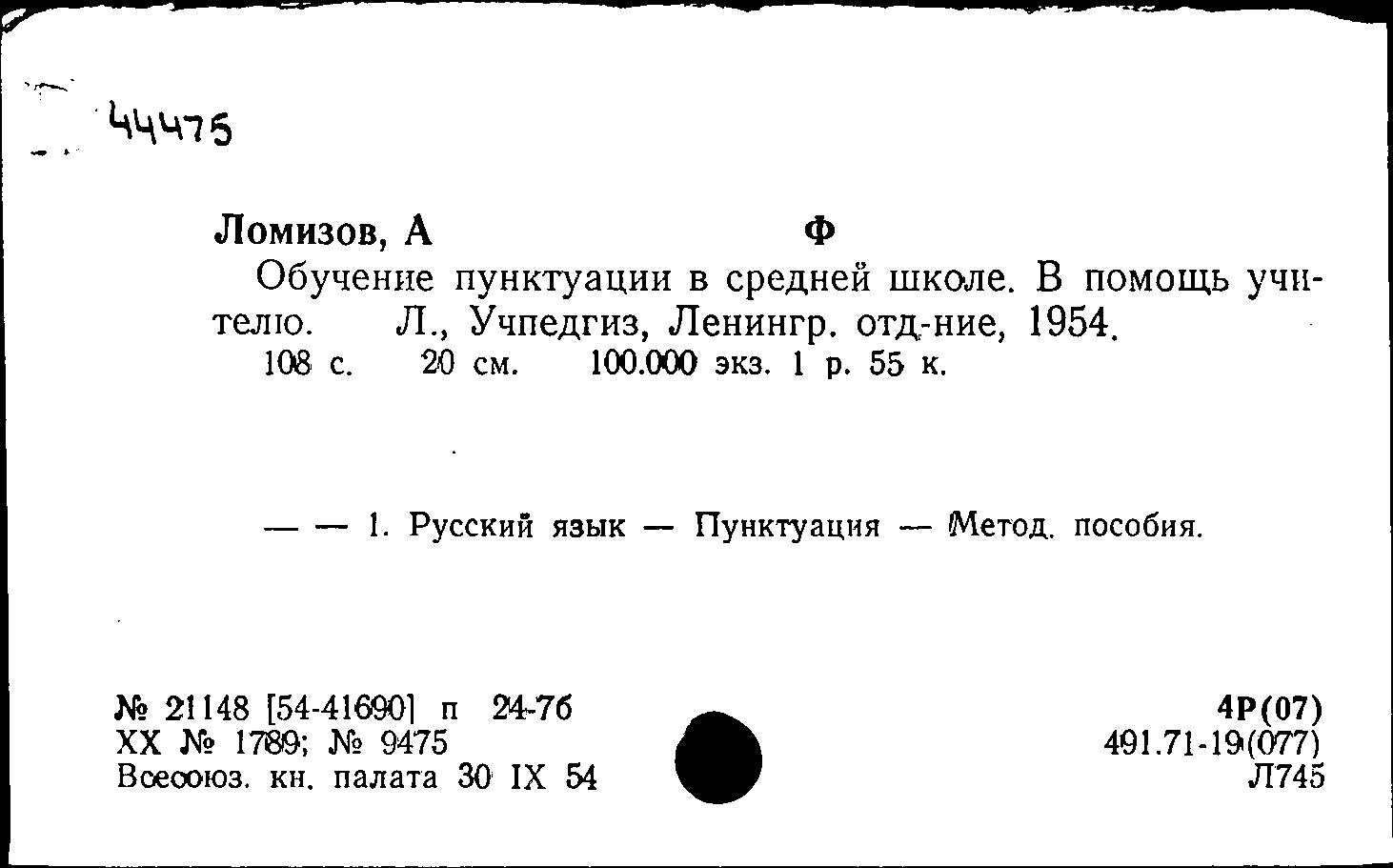 44475

Ломизов, А Ф

Обучение пунктуации в средней школе. В помощь учителю. Л., Учпедгиз, Ленингр. отд-ние, 1954.
108 с. 20 см. 100.000 экз. 1 р. 55 к.

— — 1. Русский язык — Пунктуация — Метод. пособия.

№ 21148 [54-41690] п 24-76
XX № 1789; № 9475
Всесоюз. кн. палата 30 IX 54

4Р(07)
491.71-19(077)
Л745